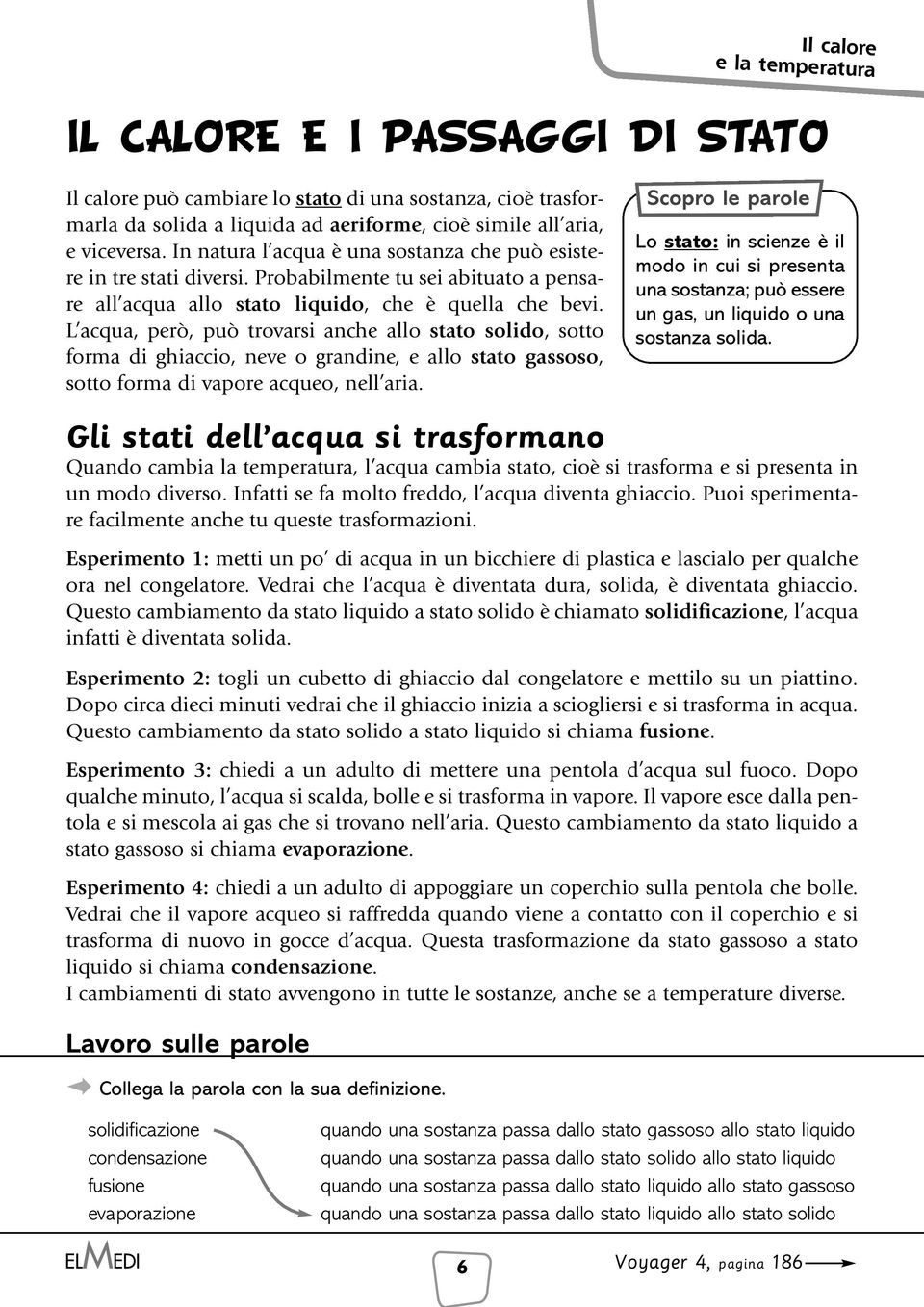 Il calore e la temperatura

IL CALORE E I PASSAGGI DI STATO

Il calore può cambiare lo stato di una sostanza, cioè trasformarla da solida a liquida ad aeriforme, cioè simile all'aria, e viceversa. In natura l'acqua è una sostanza che può esistere in tre stati diversi. Probabilmente tu sei abituato a pensare all'acqua allo stato liquido, che è quella che bevi. L'acqua, però, può trovarsi anche allo stato solido, sotto forma di ghiaccio, neve o grandine, e allo stato gassoso, sotto forma di vapore acqueo, nell'aria.

Scopro le parole

Lo stato: in scienze è il modo in cui si presenta una sostanza; può essere un gas, un liquido o una sostanza solida.

Gli stati dell'acqua si trasformano

Quando cambia la temperatura, l'acqua cambia stato, cioè si trasforma e si presenta in un modo diverso. Infatti se fa molto freddo, l'acqua diventa ghiaccio. Puoi sperimentare facilmente anche tu queste trasformazioni.

Esperimento 1: metti un po' di acqua in un bicchiere di plastica e lascialo per qualche ora nel congelatore. Vedrai che l'acqua è diventata dura, solida, è diventata ghiaccio. Questo cambiamento da stato liquido a stato solido è chiamato solidificazione, l'acqua infatti è diventata solida.

Esperimento 2: togli un cubetto di ghiaccio dal congelatore e mettilo su un piattino. Dopo circa dieci minuti vedrai che il ghiaccio inizia a sciogliersi e si trasforma in acqua. Questo cambiamento da stato solido a stato liquido si chiama fusione.

Esperimento 3: chiedi a un adulto di mettere una pentola d'acqua sul fuoco. Dopo qualche minuto, l'acqua si scalda, bolle e si trasforma in vapore. Il vapore esce dalla pentola e si mescola ai gas che si trovano nell'aria. Questo cambiamento da stato liquido a stato gassoso si chiama evaporazione.

Esperimento 4: chiedi a un adulto di appoggiare un coperchio sulla pentola che bolle. Vedrai che il vapore acqueo si raffredda quando viene a contatto con il coperchio e si trasforma di nuovo in gocce d'acqua. Questa trasformazione da stato gassoso a stato liquido si chiama condensazione.
I cambiamenti di stato avvengono in tutte le sostanze, anche se a temperature diverse.

Lavoro sulle parole

Collega la parola con la sua definizione.

solidificazione
condensazione
fusione
evaporazione

quando una sostanza passa dallo stato gassoso allo stato liquido
quando una sostanza passa dallo stato solido allo stato liquido
quando una sostanza passa dallo stato liquido allo stato gassoso
quando una sostanza passa dallo stato liquido allo stato solido

ELMEDI

6

Voyager 4, pagina 186